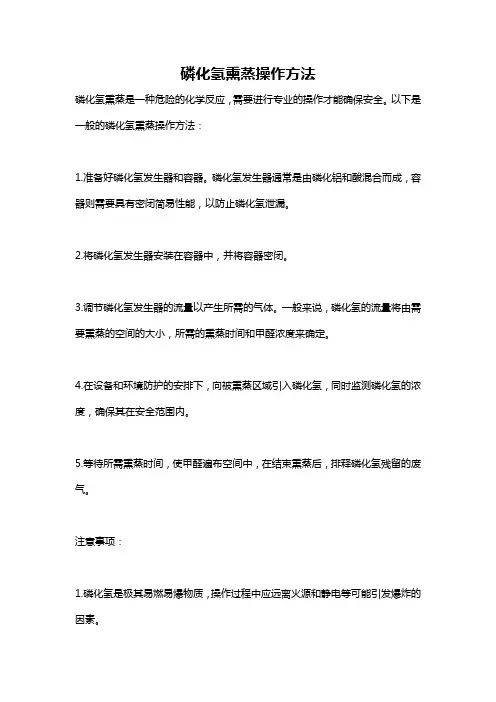 磷化氢熏蒸操作方法

磷化氢熏蒸是一种危险的化学反应，需要进行专业的操作才能确保安全。以下是一般的磷化氢熏蒸操作方法：

1.准备好磷化氢发生器和容器。磷化氢发生器通常是由磷化铝和酸混合而成，容器则需要具有密闭简易性能，以防止磷化氢泄漏。

2.将磷化氢发生器安装在容器中，并将容器密闭。

3.调节磷化氢发生器的流量以产生所需的气体。一般来说，磷化氢的流量将由需要熏蒸的空间的大小，所需的熏蒸时间和甲醛浓度来确定。

4.在设备和环境防护的安排下，向被熏蒸区域引入磷化氢，同时监测磷化氢的浓度，确保其在安全范围内。

5.等待所需熏蒸时间，使甲醛遍布空间中，在结束熏蒸后，排释磷化氢残留的废气。

注意事项：

1.磷化氢是极其易燃易爆物质，操作过程中应远离火源和静电等可能引发爆炸的因素。